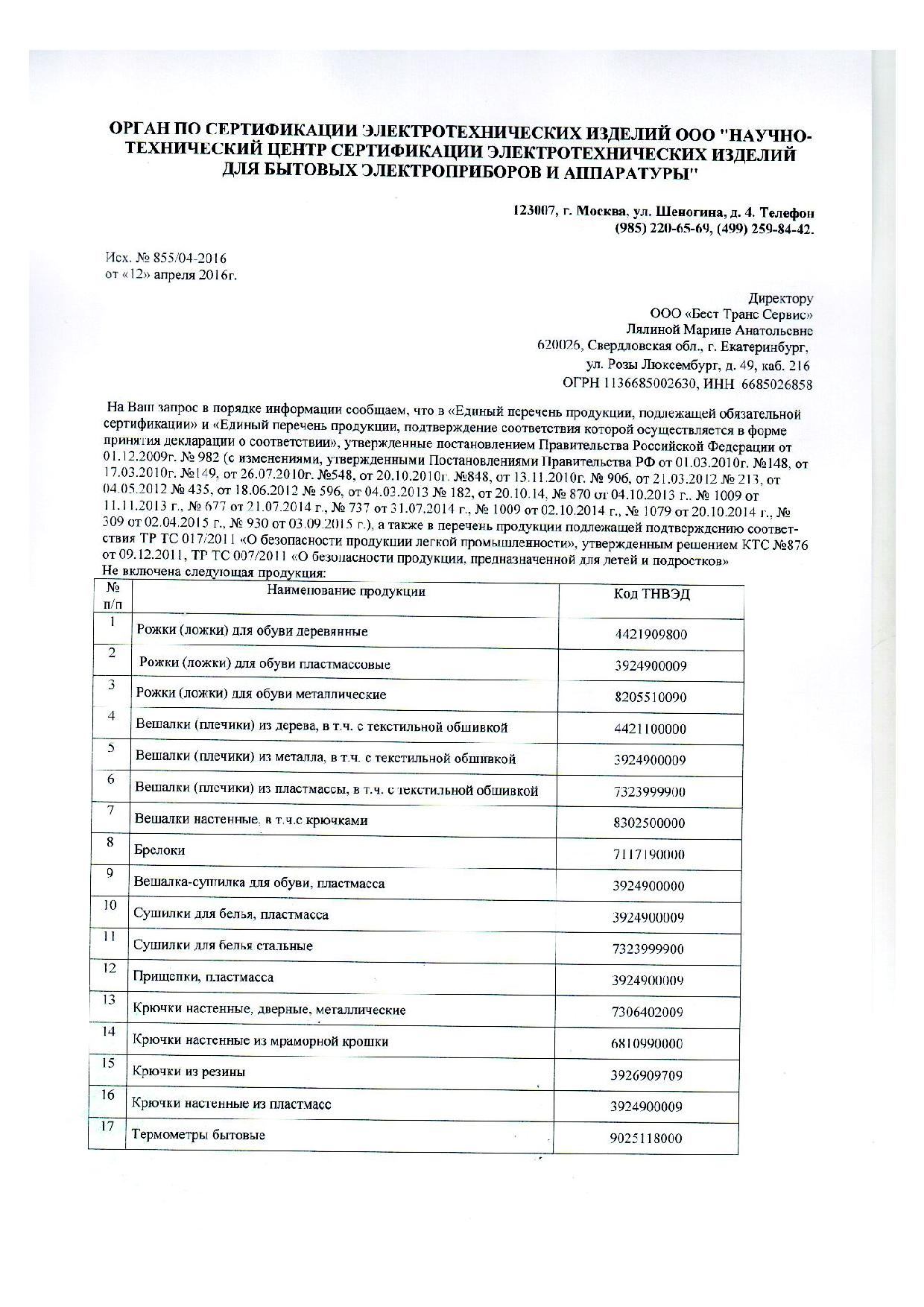 ОРГАН ПО СЕРТИФИКАЦИИ ЭЛЕКТРОТЕХНИЧЕСКИХ ИЗДЕЛИЙ ООО "НАУЧНО-ТЕХНИЧЕСКИЙ ЦЕНТР СЕРТИФИКАЦИИ ЭЛЕКТРОТЕХНИЧЕСКИХ ИЗДЕЛИЙ ДЛЯ БЫТОВЫХ ЭЛЕКТРОПРИБОРОВ И АППАРАТУРЫ"

123007, г. Москва, ул. Шеногина, д. 4. Телефон (985) 220-65-69, (499) 259-84-42.

Исх. № 855/04-2016
от «12» апреля 2016г.

Директору
ООО «Бест Транс Сервис»
Лялиной Марине Анатольевне
620026, Свердловская обл., г. Екатеринбург,
ул. Розы Люксембург, д. 49, каб. 216
ОГРН 1136685002630, ИНН 6685026858

На Ваш запрос в порядке информации сообщаем, что в «Единый перечень продукции, подлежащей обязательной сертификации» и «Единый перечень продукции, подтверждение соответствия которой осуществляется в форме принятия декларации о соответствии», утвержденные постановлением Правительства Российской Федерации от 01.12.2009г. № 982 (с изменениями, утвержденными Постановлениями Правительства РФ от 01.03.2010г. №148, от 17.03.2010г. №149, от 26.07.2010г. №548, от 20.10.2010г. №848, от 13.11.2010г. № 906, от 21.03.2012 № 213, от 04.05.2012 № 435, от 18.06.2012 № 596, от 04.03.2013 № 182, от 20.10.14, № 870 от 04.10.2013 г.. № 1009 от 11.11.2013 г., № 677 от 21.07.2014 г., № 737 от 31.07.2014 г., № 1009 от 02.10.2014 г., № 1079 от 20.10.2014 г., № 309 от 02.04.2015 г., № 930 от 03.09.2015 г.), а также в перечень продукции подлежащей подтверждению соответствия ТР ТС 017/2011 «О безопасности продукции легкой промышленности», утвержденным решением КТС №876 от 09.12.2011, ТР ТС 007/2011 «О безопасности продукции, предназначенной для детей и подростков»
Не включена следующая продукция:

| № п/п | Наименование продукции | Код ТНВЭД |
|---|---|---|
| 1 | Рожки (ложки) для обуви деревянные | 4421909800 |
| 2 | Рожки (ложки) для обуви пластмассовые | 3924900009 |
| 3 | Рожки (ложки) для обуви металлические | 8205510090 |
| 4 | Вешалки (плечики) из дерева, в т.ч. с текстильной обшивкой | 4421100000 |
| 5 | Вешалки (плечики) из металла, в т.ч. с текстильной обшивкой | 3924900009 |
| 6 | Вешалки (плечики) из пластмассы, в т.ч. с текстильной обшивкой | 7323999900 |
| 7 | Вешалки настенные, в т.ч.с крючками | 8302500000 |
| 8 | Брелоки | 7117190000 |
| 9 | Вешалка-сушилка для обуви, пластмасса | 3924900000 |
| 10 | Сушилки для белья, пластмасса | 3924900009 |
| 11 | Сушилки для белья стальные | 7323999900 |
| 12 | Прищепки, пластмасса | 3924900009 |
| 13 | Крючки настенные, дверные, металлические | 7306402009 |
| 14 | Крючки настенные из мраморной крошки | 6810990000 |
| 15 | Крючки из резины | 3926909709 |
| 16 | Крючки настенные из пластмасс | 3924900009 |
| 17 | Термометры бытовые | 9025118000 |